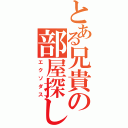 とある兄貴の部屋探し
エクソダス